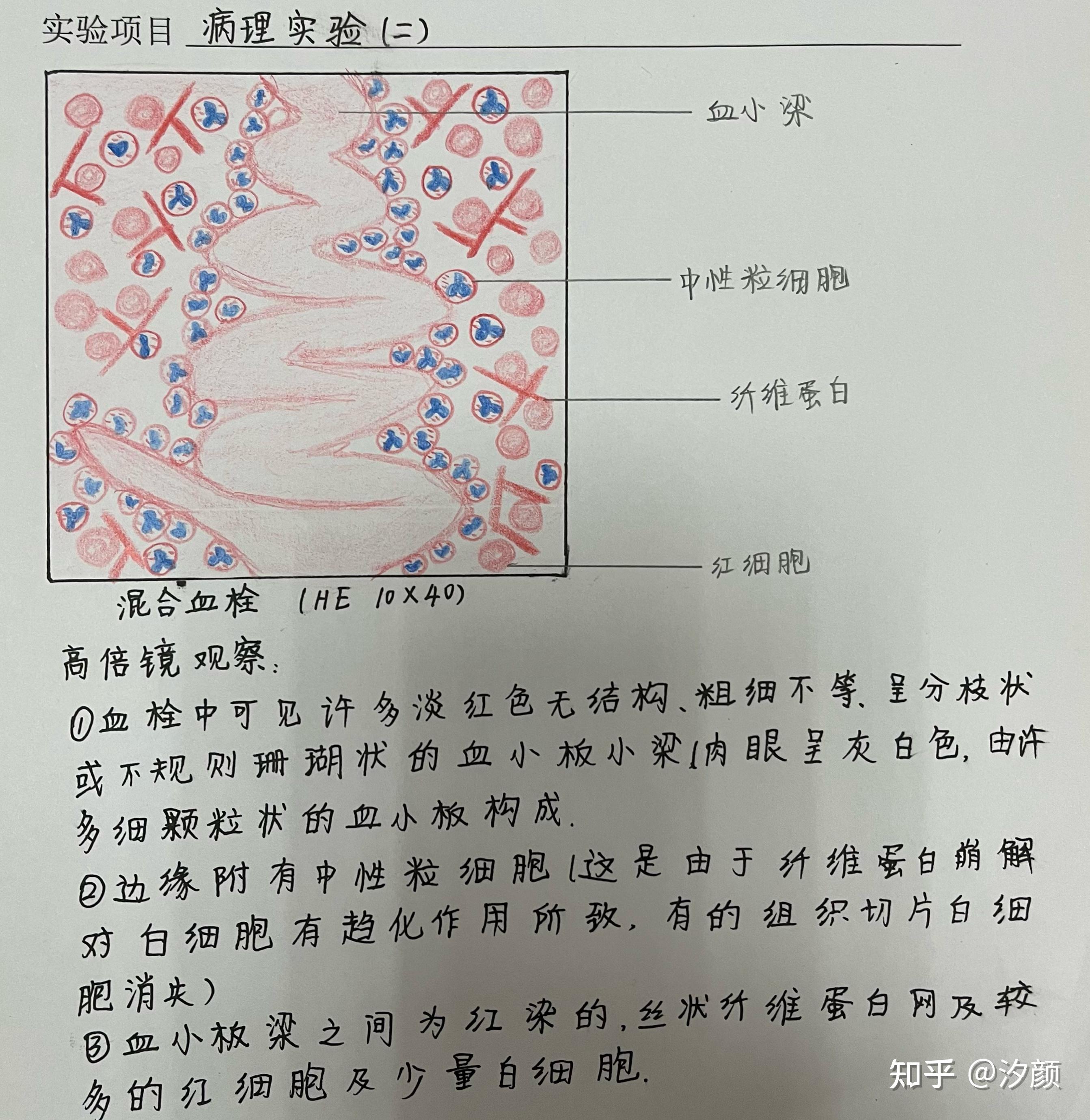 实验项目 病理实验(二)

血小梁

中性粒细胞

纤维蛋白

红细胞

混合血栓 (HE 10×40)

高倍镜观察:

①血栓中可见许多淡红色无结构、粗细不等、呈分枝状或不规则珊瑚状的血小板小梁(肉眼呈灰白色,由许多细颗粒状的血小板构成.

②边缘附有中性粒细胞(这是由于纤维蛋白崩解对白细胞有趋化作用所致,有的组织切片白细胞消失)

③血小板梁之间为红染的,丝状纤维蛋白网及较多的红细胞及少量白细胞.

知乎 @汐颜